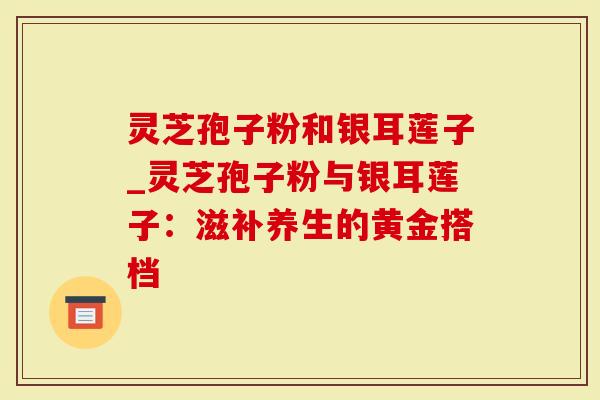 灵芝孢子粉和银耳莲子_灵芝孢子粉与银耳莲子：滋补养生的黄金搭档